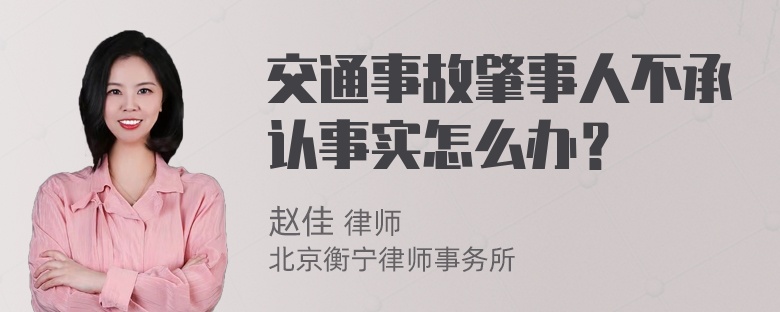 交通事故肇事人不承认事实怎么办？

赵佳 律师
北京衡宁律师事务所